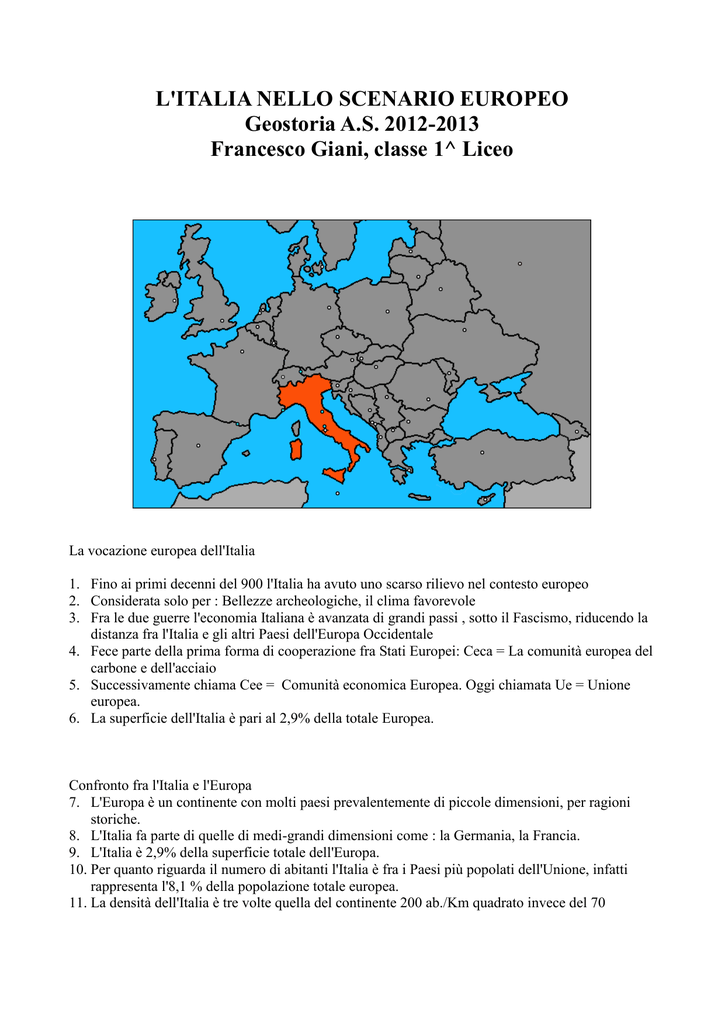 L'ITALIA NELLO SCENARIO EUROPEO
Geostoria A.S. 2012-2013
Francesco Giani, classe 1^ Liceo

La vocazione europea dell'Italia

1. Fino ai primi decenni del 900 l'Italia ha avuto uno scarso rilievo nel contesto europeo
2. Considerata solo per : Bellezze archeologiche, il clima favorevole
3. Fra le due guerre l'economia Italiana è avanzata di grandi passi , sotto il Fascismo, riducendo la distanza fra l'Italia e gli altri Paesi dell'Europa Occidentale
4. Fece parte della prima forma di cooperazione fra Stati Europei: Ceca = La comunità europea del carbone e dell'acciaio
5. Successivamente chiama Cee = Comunità economica Europea. Oggi chiamata Ue = Unione europea.
6. La superficie dell'Italia è pari al 2,9% della totale Europea.

Confronto fra l'Italia e l'Europa
7. L'Europa è un continente con molti paesi prevalentemente di piccole dimensioni, per ragioni storiche.
8. L'Italia fa parte di quelle di medi-grandi dimensioni come : la Germania, la Francia.
9. L'Italia è 2,9% della superficie totale dell'Europa.
10. Per quanto riguarda il numero di abitanti l'Italia è fra i Paesi più popolati dell'Unione, infatti rappresenta l'8,1 % della popolazione totale europea.
11. La densità dell'Italia è tre volte quella del continente 200 ab./Km quadrato invece del 70